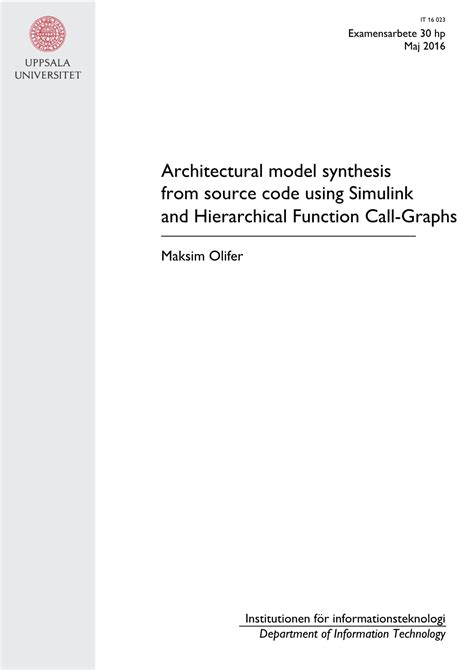 UPPSALA
UNIVERSITET

IT 16 023
Examensarbete 30 hp
Maj 2016

Architectural model synthesis
from source code using Simulink
and Hierarchical Function Call-Graphs

Maksim Olifer

Institutionen för informationsteknologi
Department of Information Technology